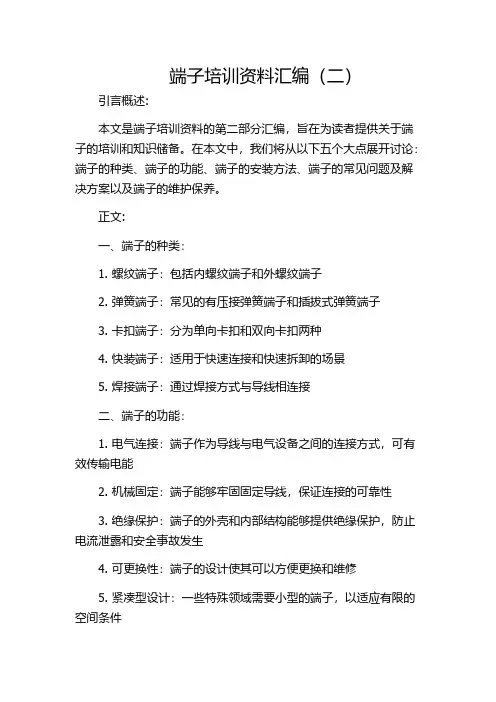 端子培训资料汇编（二）

引言概述:

本文是端子培训资料的第二部分汇编，旨在为读者提供关于端子的培训和知识储备。在本文中，我们将从以下五个大点展开讨论：端子的种类、端子的功能、端子的安装方法、端子的常见问题及解决方案以及端子的维护保养。

正文:

一、端子的种类:

1. 螺纹端子：包括内螺纹端子和外螺纹端子

2. 弹簧端子：常见的有压接弹簧端子和插拔式弹簧端子

3. 卡扣端子：分为单向卡扣和双向卡扣两种

4. 快装端子：适用于快速连接和快速拆卸的场景

5. 焊接端子：通过焊接方式与导线相连接

二、端子的功能:

1. 电气连接：端子作为导线与电气设备之间的连接方式，可有效传输电能

2. 机械固定：端子能够牢固固定导线，保证连接的可靠性

3. 绝缘保护：端子的外壳和内部结构能够提供绝缘保护，防止电流泄露和安全事故发生

4. 可更换性：端子的设计使其可以方便更换和维修

5. 紧凑型设计：一些特殊领域需要小型的端子，以适应有限的空间条件